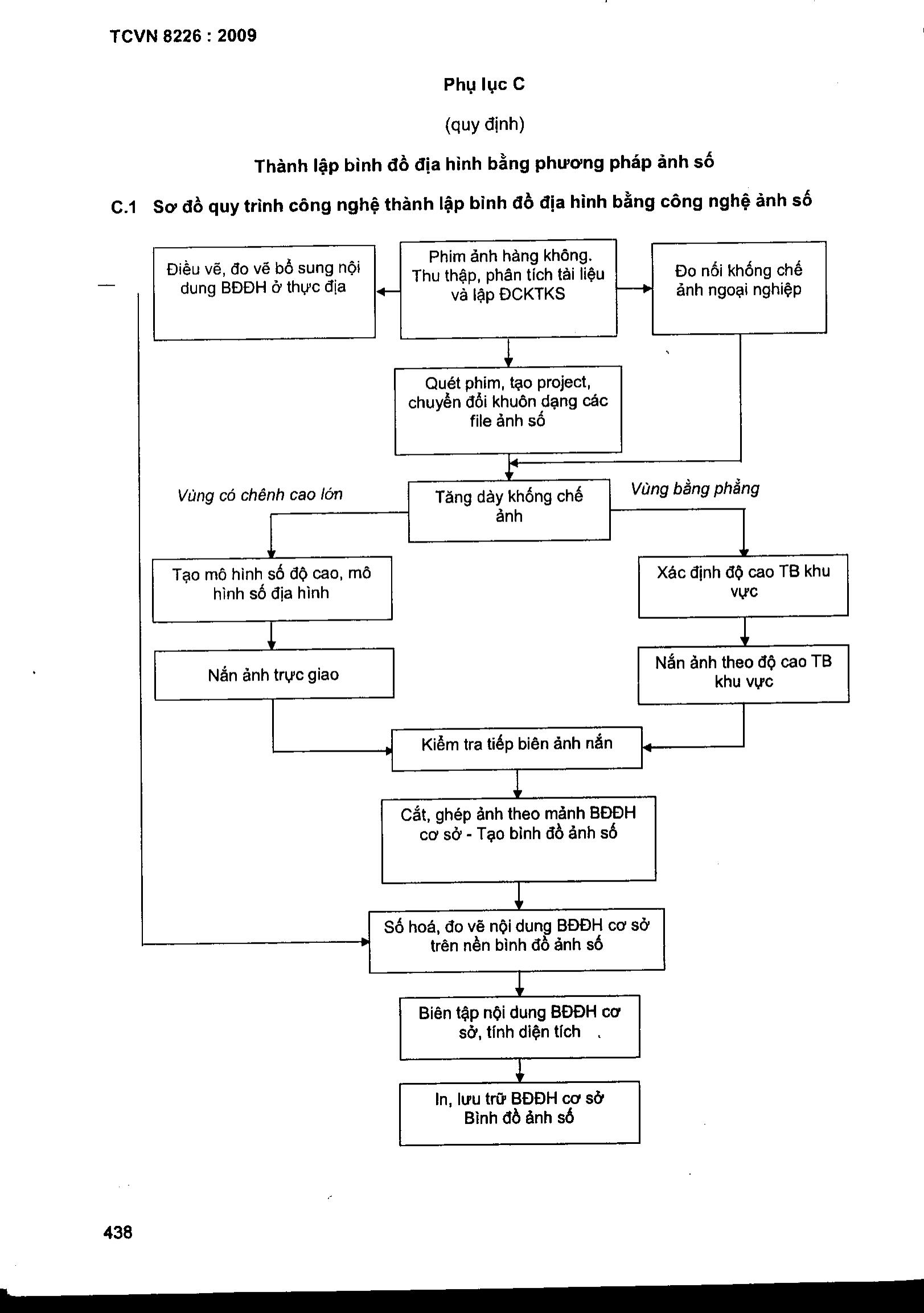 TCVN 8226 : 2009

Phụ lục C

(quy định)

Thành lập bình đồ địa hình bằng phương pháp ảnh số

C.1 Sơ đồ quy trình công nghệ thành lập bình đồ địa hình bằng công nghệ ảnh số

Điều vẽ, đo vẽ bổ sung nội dung BĐĐH ở thực địa

Phim ảnh hàng không. Thu thập, phân tích tài liệu và lập ĐCKTKS

Đo nối khống chế ảnh ngoại nghiệp

Quét phim, tạo project, chuyển đổi khuôn dạng các file ảnh số

Vùng có chênh cao lớn

Tăng dày khống chế ảnh

Vùng bằng phẳng

Tạo mô hình số độ cao, mô hình số địa hình

Xác định độ cao TB khu vực

Nắn ảnh trực giao

Nắn ảnh theo độ cao TB khu vực

Kiểm tra tiếp biên ảnh nắn

Cắt, ghép ảnh theo mảnh BĐĐH cơ sở - Tạo bình đồ ảnh số

Số hoá, đo vẽ nội dung BĐĐH cơ sở trên nền bình đồ ảnh số

Biên tập nội dung BĐĐH cơ sở, tính diện tích

In, lưu trữ BĐĐH cơ sở Bình đồ ảnh số

438